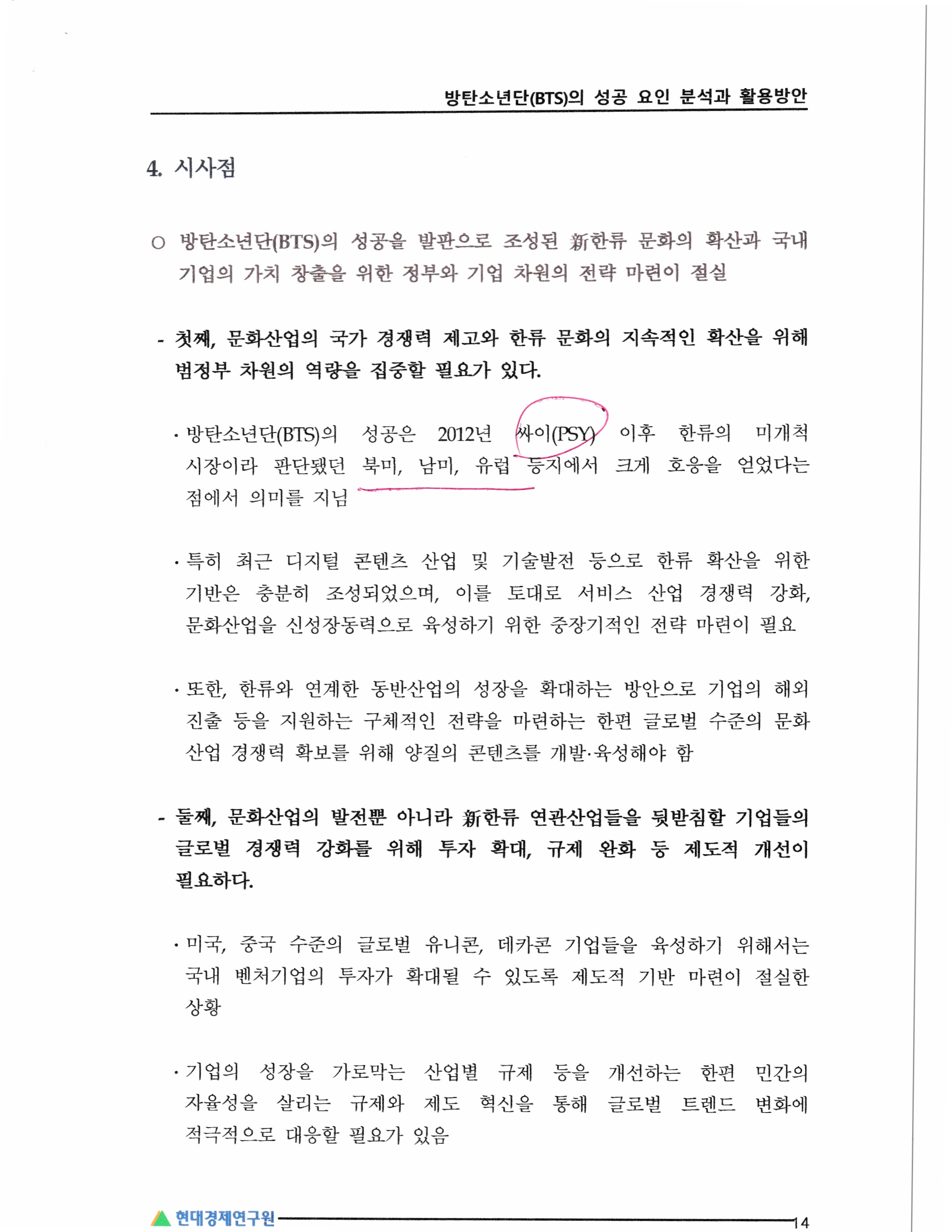 방탄소년단(BTS)의 성공 요인 분석과 활용방안

4. 시사점

○ 방탄소년단(BTS)의 성공을 발판으로 조성된 新한류 문화의 확산과 국내 기업의 가치 창출을 위한 정부와 기업 차원의 전략 마련이 절실

- 첫째, 문화산업의 국가 경쟁력 제고와 한류 문화의 지속적인 확산을 위해 범정부 차원의 역량을 집중할 필요가 있다.

· 방탄소년단(BTS)의 성공은 2012년 싸이(PSY) 이후 한류의 미개척 시장이라 판단됐던 북미, 남미, 유럽 등지에서 크게 호응을 얻었다는 점에서 의미를 지님

· 특히 최근 디지털 콘텐츠 산업 및 기술발전 등으로 한류 확산을 위한 기반은 충분히 조성되었으며, 이를 토대로 서비스 산업 경쟁력 강화, 문화산업을 신성장동력으로 육성하기 위한 중장기적인 전략 마련이 필요

· 또한, 한류와 연계한 동반산업의 성장을 확대하는 방안으로 기업의 해외 진출 등을 지원하는 구체적인 전략을 마련하는 한편 글로벌 수준의 문화 산업 경쟁력 확보를 위해 양질의 콘텐츠를 개발·육성해야 함

- 둘째, 문화산업의 발전뿐 아니라 新한류 연관산업들을 뒷받침할 기업들의 글로벌 경쟁력 강화를 위해 투자 확대, 규제 완화 등 제도적 개선이 필요하다.

· 미국, 중국 수준의 글로벌 유니콘, 데카콘 기업들을 육성하기 위해서는 국내 벤처기업의 투자가 확대될 수 있도록 제도적 기반 마련이 절실한 상황

· 기업의 성장을 가로막는 산업별 규제 등을 개선하는 한편 민간의 자율성을 살리는 규제와 제도 혁신을 통해 글로벌 트렌드 변화에 적극적으로 대응할 필요가 있음

현대경제연구원 14